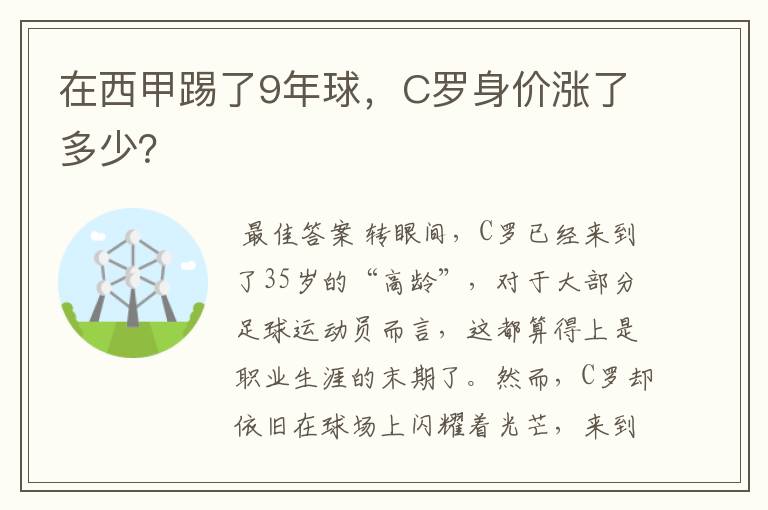 在西甲踢了9年球，C罗身价涨了多少?

最佳答案 转眼间，C罗已经来到了35岁的“高龄”，对于大部分足球运动员而言，这都算得上是职业生涯的末期了。然而，C罗却依旧在球场上闪耀着光芒，来到